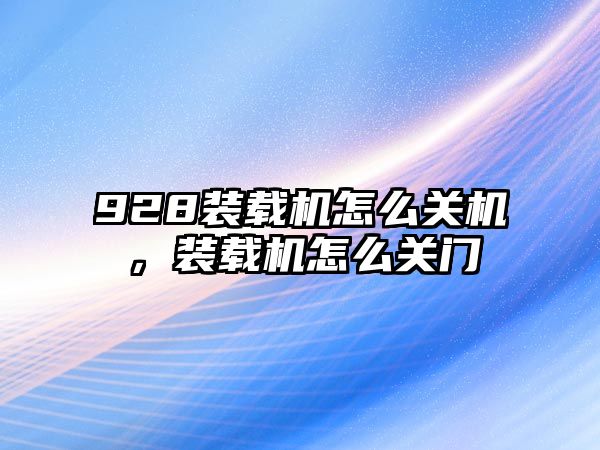 928装载机怎么关机，装载机怎么关门